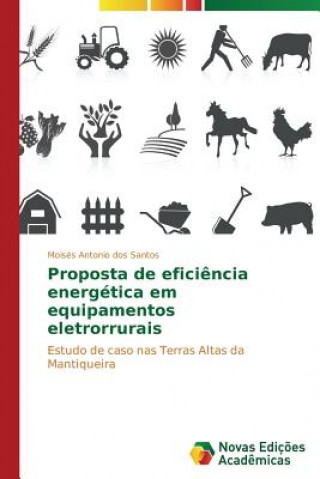 Moisés Antonio dos Santos

Proposta de eficiência energética em equipamentos eletrorrurais

Estudo de caso nas Terras Altas da Mantiqueira

Novas Edições Acadêmicas